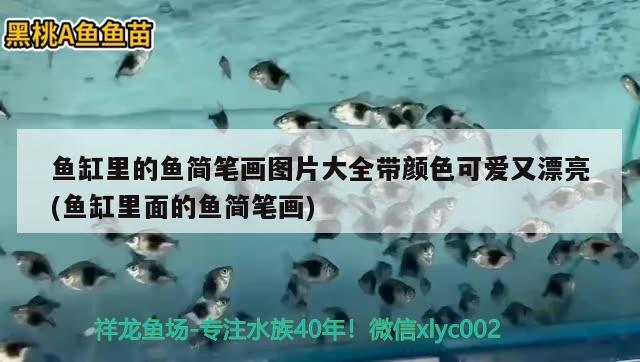 黑桃A鱼鱼苗

鱼缸里的鱼简笔画图片大全带颜色可爱又漂亮(鱼缸里面的鱼简笔画)

祥龙鱼场-专注水族40年！微信xlyc002